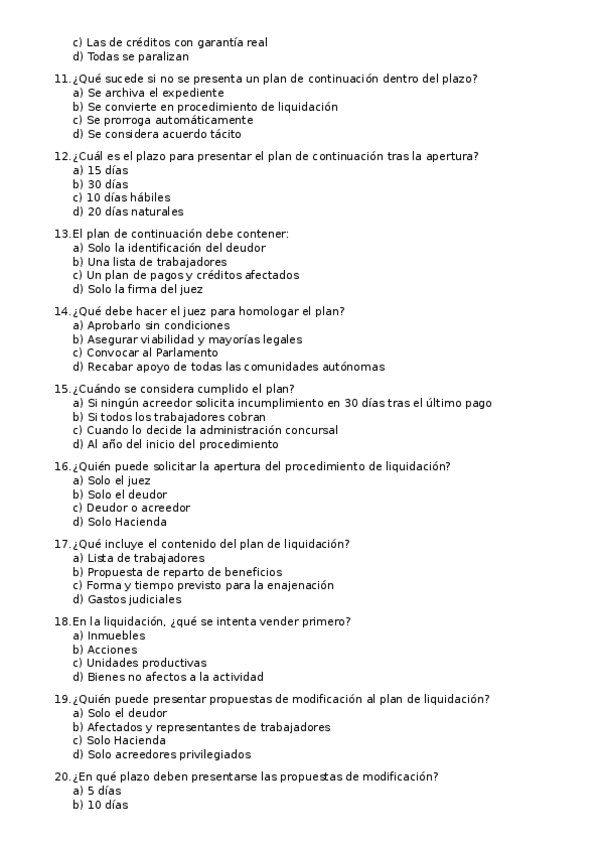 c) Las de créditos con garantía real
d) Todas se paralizan

11. ¿Qué sucede si no se presenta un plan de continuación dentro del plazo?
a) Se archiva el expediente
b) Se convierte en procedimiento de liquidación
c) Se prorroga automáticamente
d) Se considera acuerdo tácito

12. ¿Cuál es el plazo para presentar el plan de continuación tras la apertura?
a) 15 días
b) 30 días
c) 10 días hábiles
d) 20 días naturales

13. El plan de continuación debe contener:
a) Solo la identificación del deudor
b) Una lista de trabajadores
c) Un plan de pagos y créditos afectados
d) Solo la firma del juez

14. ¿Qué debe hacer el juez para homologar el plan?
a) Aprobarlo sin condiciones
b) Asegurar viabilidad y mayorías legales
c) Convocar al Parlamento
d) Recabar apoyo de todas las comunidades autónomas

15. ¿Cuándo se considera cumplido el plan?
a) Si ningún acreedor solicita incumplimiento en 30 días tras el último pago
b) Si todos los trabajadores cobran
c) Cuando lo decide la administración concursal
d) Al año del inicio del procedimiento

16. ¿Quién puede solicitar la apertura del procedimiento de liquidación?
a) Solo el juez
b) Solo el deudor
c) Deudor o acreedor
d) Solo Hacienda

17. ¿Qué incluye el contenido del plan de liquidación?
a) Lista de trabajadores
b) Propuesta de reparto de beneficios
c) Forma y tiempo previsto para la enajenación
d) Gastos judiciales

18. En la liquidación, ¿qué se intenta vender primero?
a) Inmuebles
b) Acciones
c) Unidades productivas
d) Bienes no afectos a la actividad

19. ¿Quién puede presentar propuestas de modificación al plan de liquidación?
a) Solo el deudor
b) Afectados y representantes de trabajadores
c) Solo Hacienda
d) Solo acreedores privilegiados

20. ¿En qué plazo deben presentarse las propuestas de modificación?
a) 5 días
b) 10 días